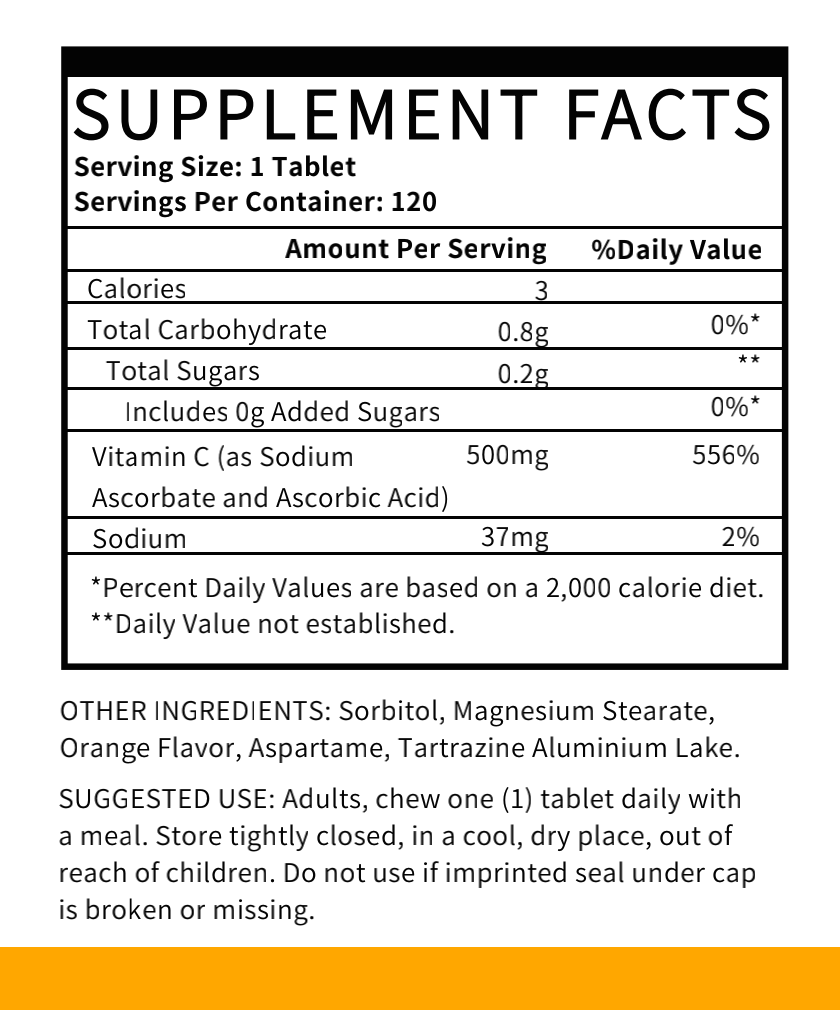 SUPPLEMENT FACTS
Serving Size: 1 Tablet
Servings Per Container: 120

| | Amount Per Serving | %Daily Value |
|---|---|---|
| Calories | 3 | |
| Total Carbohydrate | 0.8g | 0%* |
| Total Sugars | 0.2g | ** |
| Includes 0g Added Sugars | | 0%* |
| Vitamin C (as Sodium Ascorbate and Ascorbic Acid) | 500mg | 556% |
| Sodium | 37mg | 2% |

*Percent Daily Values are based on a 2,000 calorie diet.
**Daily Value not established.

OTHER INGREDIENTS: Sorbitol, Magnesium Stearate, Orange Flavor, Aspartame, Tartrazine Aluminium Lake.

SUGGESTED USE: Adults, chew one (1) tablet daily with a meal. Store tightly closed, in a cool, dry place, out of reach of children. Do not use if imprinted seal under cap is broken or missing.